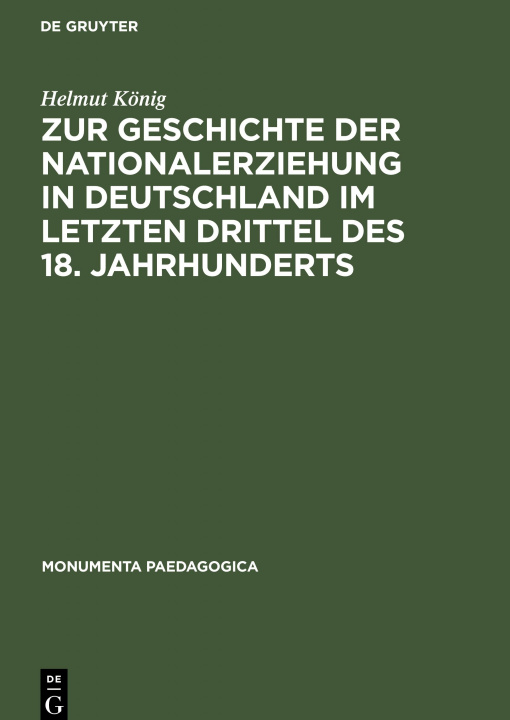 DE GRUYTER

Helmut König

ZUR GESCHICHTE DER NATIONALERZIEHUNG IN DEUTSCHLAND IM LETZTEN DRITTEL DES 18. JAHRHUNDERTS

MONUMENTA PAEDAGOGICA

DE G